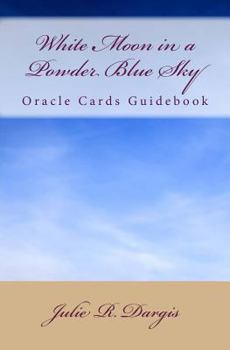 White Moon in a Powder Blue Sky

Oracle Cards Guidebook

Julie R. Dargis